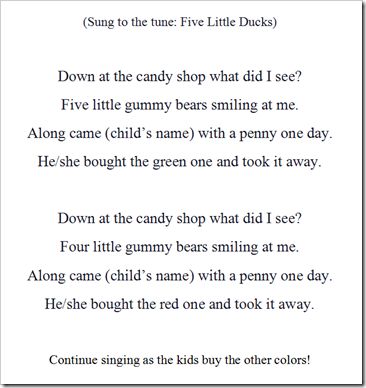 (Sung to the tune: Five Little Ducks)

Down at the candy shop what did I see?
Five little gummy bears smiling at me.
Along came (child’s name) with a penny one day.
He/she bought the green one and took it away.

Down at the candy shop what did I see?
Four little gummy bears smiling at me.
Along came (child’s name) with a penny one day.
He/she bought the red one and took it away.

Continue singing as the kids buy the other colors!